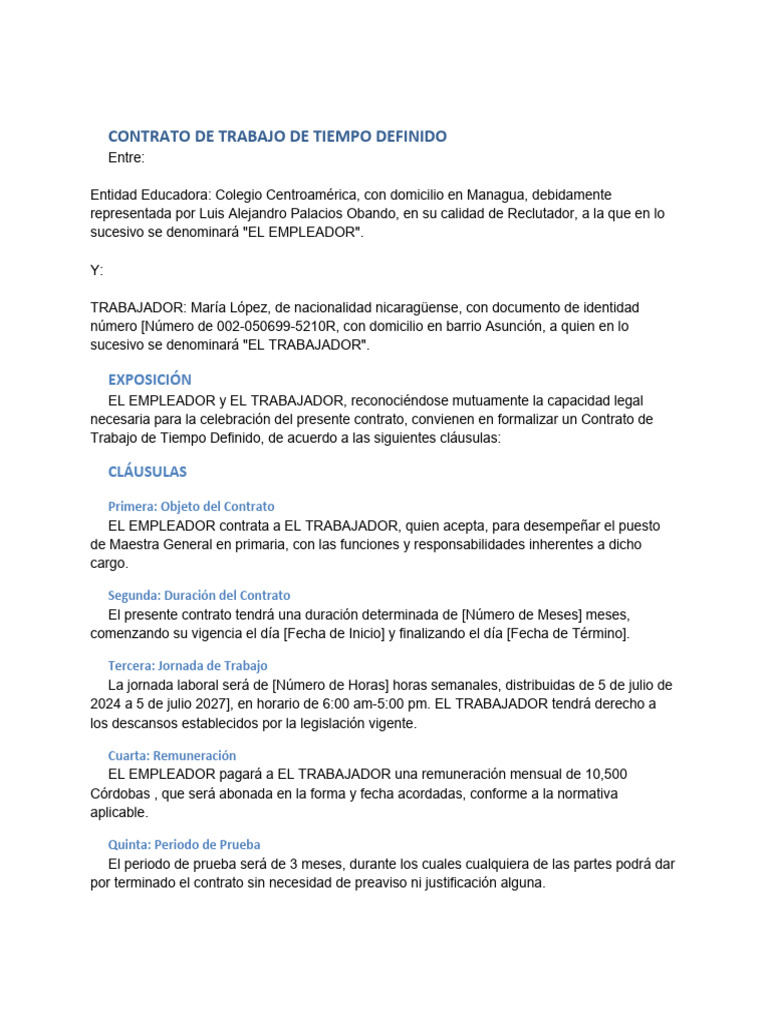 CONTRATO DE TRABAJO DE TIEMPO DEFINIDO
Entre:

Entidad Educadora: Colegio Centroamérica, con domicilio en Managua, debidamente representada por Luis Alejandro Palacios Obando, en su calidad de Reclutador, a la que en lo sucesivo se denominará "EL EMPLEADOR".

Y:

TRABAJADOR: María López, de nacionalidad nicaragüense, con documento de identidad número [Número de 002-050699-5210R, con domicilio en barrio Asunción, a quien en lo sucesivo se denominará "EL TRABAJADOR".

EXPOSICIÓN
EL EMPLEADOR y EL TRABAJADOR, reconociéndose mutuamente la capacidad legal necesaria para la celebración del presente contrato, convienen en formalizar un Contrato de Trabajo de Tiempo Definido, de acuerdo a las siguientes cláusulas:

CLÁUSULAS

Primera: Objeto del Contrato
EL EMPLEADOR contrata a EL TRABAJADOR, quien acepta, para desempeñar el puesto de Maestra General en primaria, con las funciones y responsabilidades inherentes a dicho cargo.

Segunda: Duración del Contrato
El presente contrato tendrá una duración determinada de [Número de Meses] meses, comenzando su vigencia el día [Fecha de Inicio] y finalizando el día [Fecha de Término].

Tercera: Jornada de Trabajo
La jornada laboral será de [Número de Horas] horas semanales, distribuidas de 5 de julio de 2024 a 5 de julio 2027], en horario de 6:00 am-5:00 pm. EL TRABAJADOR tendrá derecho a los descansos establecidos por la legislación vigente.

Cuarta: Remuneración
EL EMPLEADOR pagará a EL TRABAJADOR una remuneración mensual de 10,500 Córdobas , que será abonada en la forma y fecha acordadas, conforme a la normativa aplicable.

Quinta: Periodo de Prueba
El periodo de prueba será de 3 meses, durante los cuales cualquiera de las partes podrá dar por terminado el contrato sin necesidad de preaviso ni justificación alguna.